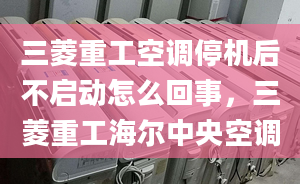 三菱重工空调停机后不启动怎么回事，三菱重工海尔中央空调